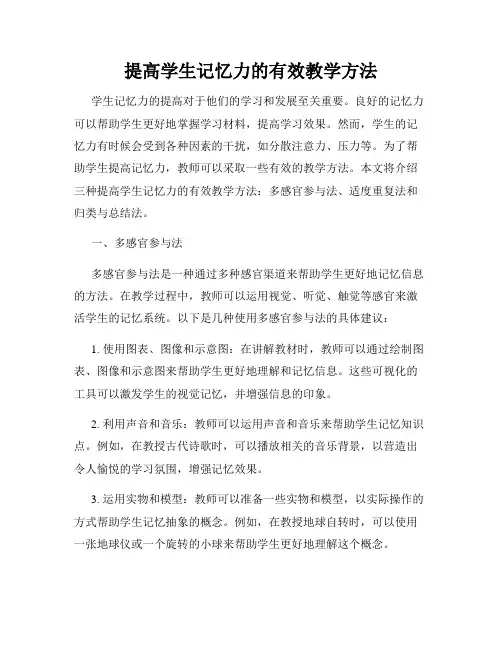 提高学生记忆力的有效教学方法

学生记忆力的提高对于他们的学习和发展至关重要。良好的记忆力可以帮助学生更好地掌握学习材料，提高学习效果。然而，学生的记忆力有时候会受到各种因素的干扰，如分散注意力、压力等。为了帮助学生提高记忆力，教师可以采取一些有效的教学方法。本文将介绍三种提高学生记忆力的有效教学方法：多感官参与法、适度重复法和归类与总结法。

一、多感官参与法

多感官参与法是一种通过多种感官渠道来帮助学生更好地记忆信息的方法。在教学过程中，教师可以运用视觉、听觉、触觉等感官来激活学生的记忆系统。以下是几种使用多感官参与法的具体建议：

1. 使用图表、图像和示意图：在讲解教材时，教师可以通过绘制图表、图像和示意图来帮助学生更好地理解和记忆信息。这些可视化的工具可以激发学生的视觉记忆，并增强信息的印象。

2. 利用声音和音乐：教师可以运用声音和音乐来帮助学生记忆知识点。例如，在教授古代诗歌时，可以播放相关的音乐背景，以营造出令人愉悦的学习氛围，增强记忆效果。

3. 运用实物和模型：教师可以准备一些实物和模型，以实际操作的方式帮助学生记忆抽象的概念。例如，在教授地球自转时，可以使用一张地球仪或一个旋转的小球来帮助学生更好地理解这个概念。